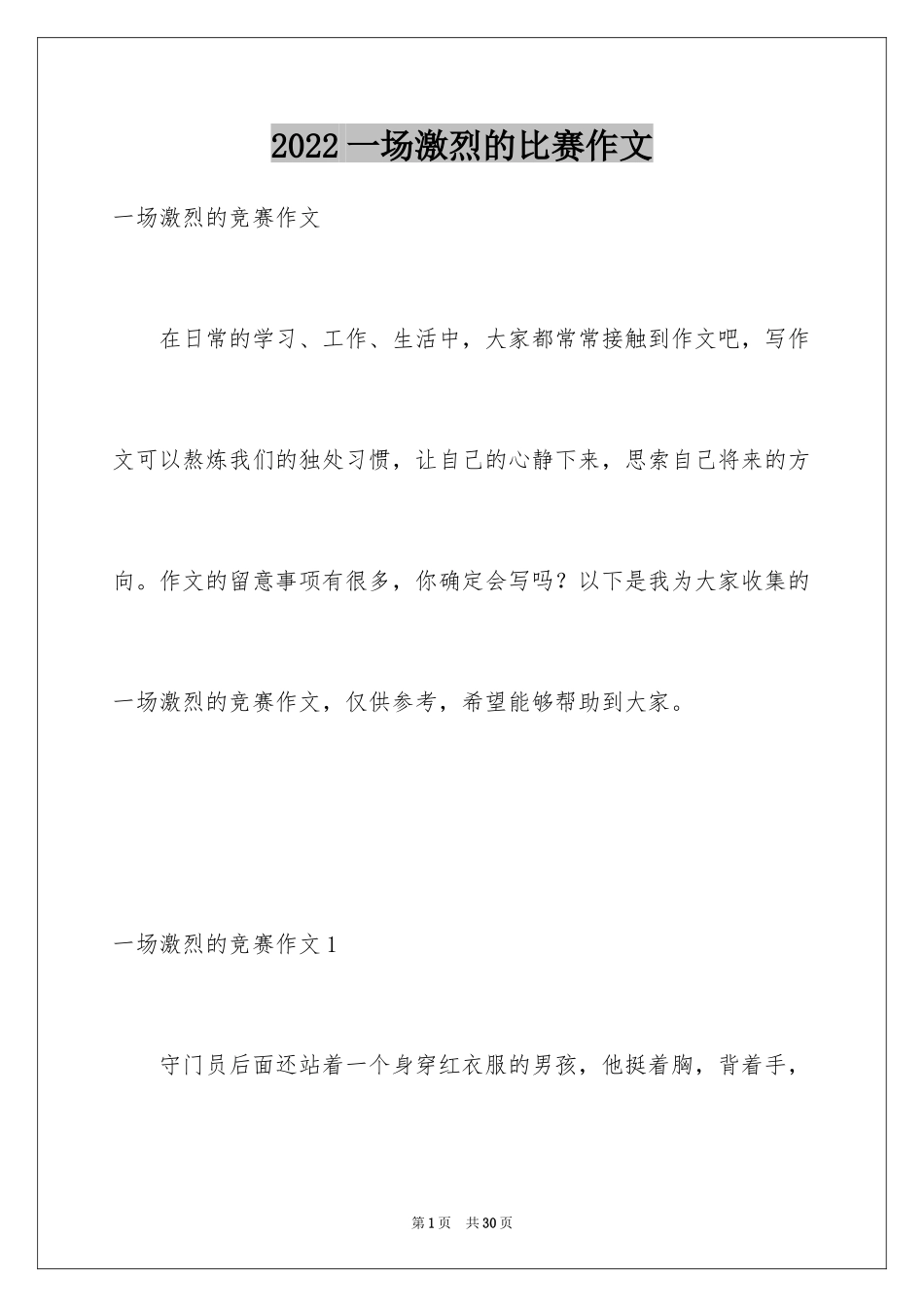 2022 一场激烈的比赛作文

一场激烈的竞赛作文

在日常的学习、工作、生活中，大家都常常接触到作文吧，写作文可以熬炼我们的独处习惯，让自己的心静下来，思索自己将来的方向。作文的留意事项有很多，你确定会写吗？以下是我为大家收集的一场激烈的竞赛作文，仅供参考，希望能够帮助到大家。

一场激烈的竞赛作文 1

守门员后面还站着一个身穿红衣服的男孩，他挺着胸，背着手，

第 1 页 共 30 页